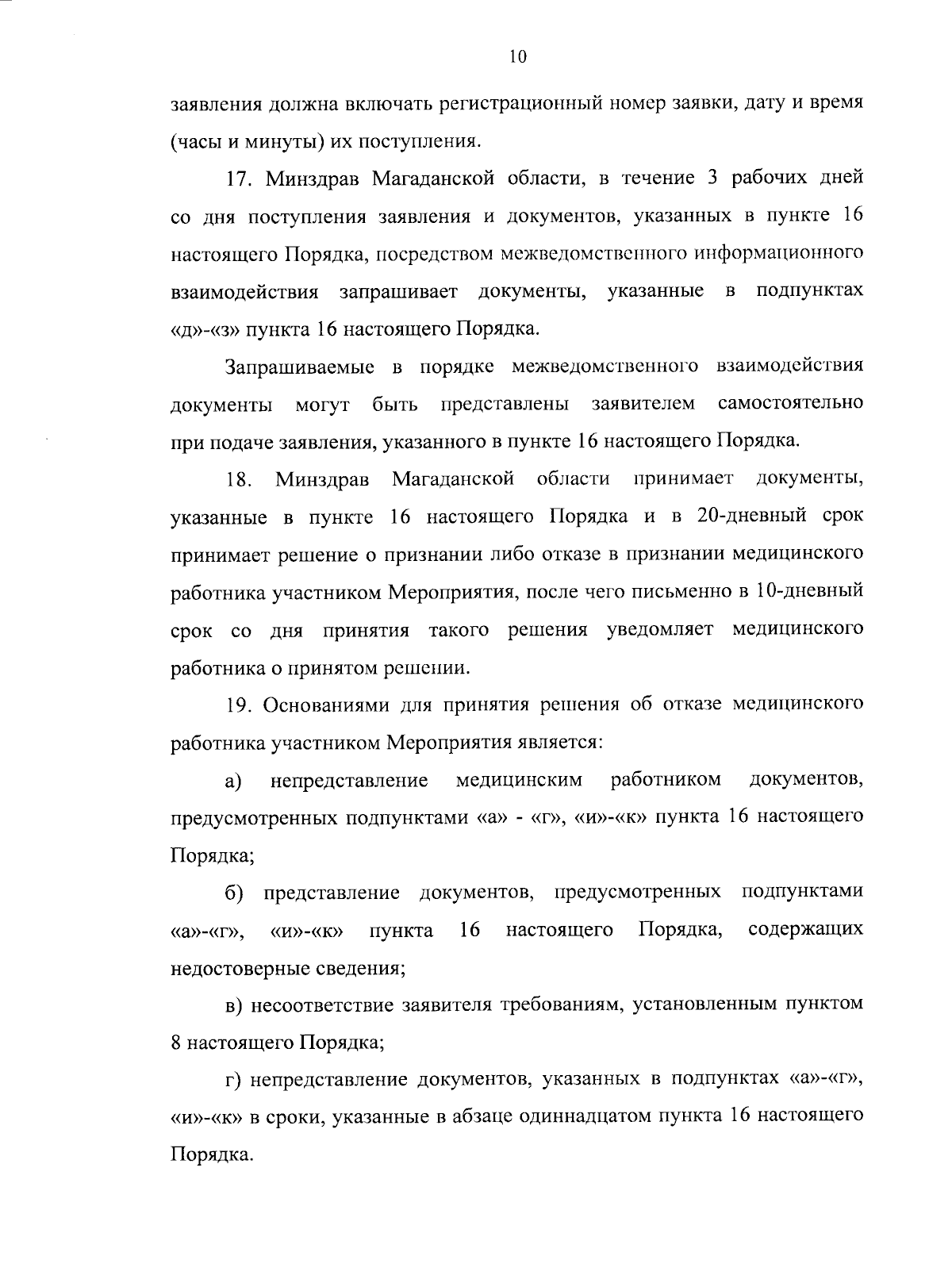 10

заявления должна включать регистрационный номер заявки, дату и время (часы и минуты) их поступления.

17. Минздрав Магаданской области, в течение 3 рабочих дней со дня поступления заявления и документов, указанных в пункте 16 настоящего Порядка, посредством межведомственного информационного взаимодействия запрашивает документы, указанные в подпунктах «д»-«з» пункта 16 настоящего Порядка.

Запрашиваемые в порядке межведомственного взаимодействия документы могут быть представлены заявителем самостоятельно при подаче заявления, указанного в пункте 16 настоящего Порядка.

18. Минздрав Магаданской области принимает документы, указанные в пункте 16 настоящего Порядка и в 20-дневный срок принимает решение о признании либо отказе в признании медицинского работника участником Мероприятия, после чего письменно в 10-дневный срок со дня принятия такого решения уведомляет медицинского работника о принятом решении.

19. Основаниями для принятия решения об отказе медицинского работника участником Мероприятия является:

а) непредставление медицинским работником документов, предусмотренных подпунктами «а» - «г», «и»-«к» пункта 16 настоящего Порядка;

б) представление документов, предусмотренных подпунктами «а»-«г», «и»-«к» пункта 16 настоящего Порядка, содержащих недостоверные сведения;

в) несоответствие заявителя требованиям, установленным пунктом 8 настоящего Порядка;

г) непредставление документов, указанных в подпунктах «а»-«г», «и»-«к» в сроки, указанные в абзаце одиннадцатом пункта 16 настоящего Порядка.